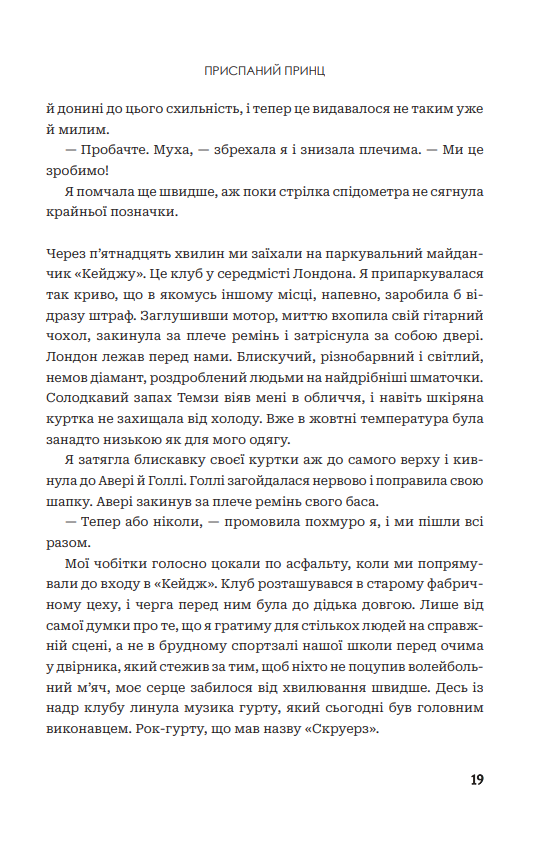 ПРИСПАНИЙ ПРИНЦ

й донині до цього схильність, і тепер це видавалося не таким уже й милим.

— Пробачте. Муха, — збрехала я і знизала плечима. — Ми це зробимо!

Я помчала ще швидше, аж поки стрілка спідометра не сягнула крайньої позначки.

Через п'ятнадцять хвилин ми заїхали на паркувальний майданчик «Кейджу». Це клуб у середмісті Лондона. Я припаркувалася так криво, що в якомусь іншому місці, напевно, заробила б відразу штраф. Заглушивши мотор, миттю вхопила свій гітарний чохол, закинула за плече ремінь і затріснула за собою двері. Лондон лежав перед нами. Блискучий, різнобарвний і світлий, немов діамант, роздроблений людьми на найдрібніші шматочки. Солодкавий запах Темзи віяв мені в обличчя, і навіть шкіряна куртка не захищала від холоду. Вже в жовтні температура була занадто низькою як для мого одягу.

Я затягла блискавку своєї куртки аж до самого верху і кивнула до Авері й Голлі. Голлі загойдалася нервово і поправила свою шапку. Авері закинув за плече ремінь свого баса.

— Тепер або ніколи, — промовила похмуро я, і ми пішли всі разом.

Мої чобітки голосно цокали по асфальту, коли ми попрямували до входу в «Кейдж». Клуб розташувався в старому фабричному цеху, і черга перед ним була до дідька довгою. Лише від самої думки про те, що я гратиму для стількох людей на справжній сцені, а не в брудному спортзалі нашої школи перед очима у двірника, який стежив за тим, щоб ніхто не поцупив волейбольний м'яч, моє серце забилося від хвилювання швидше. Десь із надр клубу линула музика гурту, який сьогодні був головним виконавцем. Рок-гурту, що мав назву «Скруерз».

19